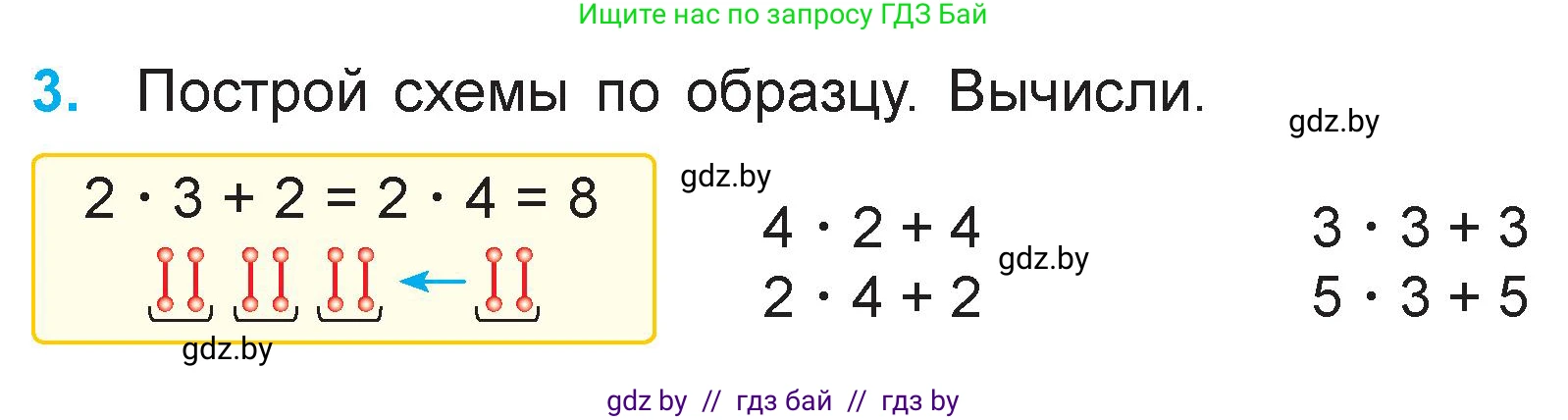 Ищите нас по запросу ГДЗ Бай

3. Построй схемы по образцу. Вычисли.

gdz.by

$2 \cdot 3 + 2 = 2 \cdot 4 = 8$

gdz.by

gdz.by

$4 \cdot 2 + 4$

$2 \cdot 4 + 2$

gdz.by

$3 \cdot 3 + 3$

$5 \cdot 3 + 5$

gdz by // гдз бай // гдз by